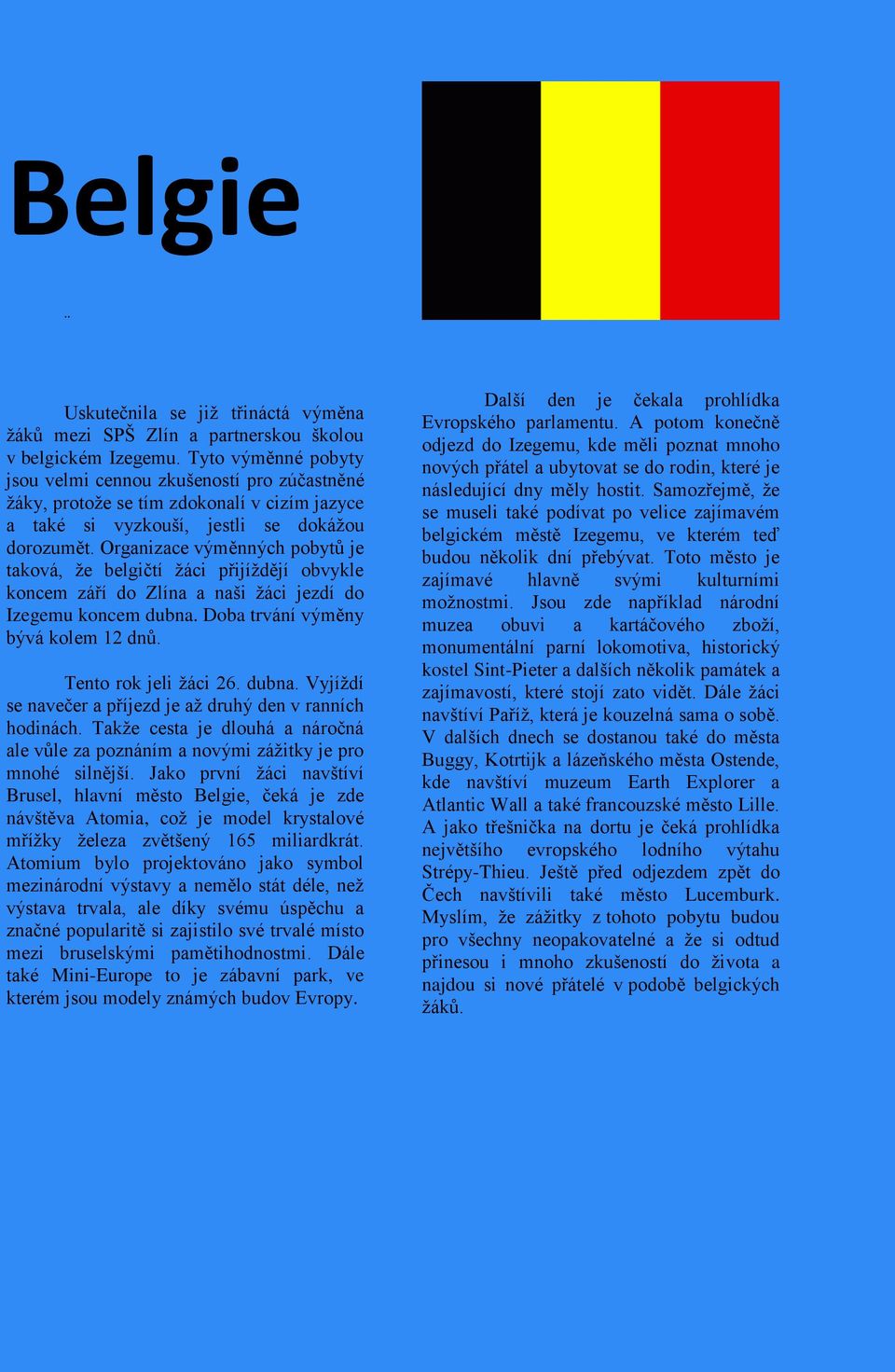 Belgie

Uskutečnila se již třináctá výměna žáků mezi SPŠ Zlín a partnerskou školou v belgickém Izegemu. Tyto výměnné pobyty jsou velmi cennou zkušeností pro zúčastněné žáky, protože se tím zdokonalí v cizím jazyce a také si vyzkouší, jestli se dokážou dorozumět. Organizace výměnných pobytů je taková, že belgičtí žáci přijíždějí obvykle koncem září do Zlína a naši žáci jezdí do Izegemu koncem dubna. Doba trvání výměny bývá kolem 12 dnů.

Tento rok jeli žáci 26. dubna. Vyjíždí se navečer a příjezd je až druhý den v ranních hodinách. Takže cesta je dlouhá a náročná ale vůle za poznáním a novými zážitky je pro mnohé silnější. Jako první žáci navštíví Brusel, hlavní město Belgie, čeká je zde návštěva Atomia, což je model krystalové mřížky železa zvětšený 165 miliardkrát. Atomium bylo projektováno jako symbol mezinárodní výstavy a nemělo stát déle, než výstava trvala, ale díky svému úspěchu a značné popularitě si zajistilo své trvalé místo mezi bruselskými pamětihodnostmi. Dále také Mini-Europe to je zábavní park, ve kterém jsou modely známých budov Evropy.

Další den je čekala prohlídka Evropského parlamentu. A potom konečně odjezd do Izegemu, kde měli poznat mnoho nových přátel a ubytovat se do rodin, které je následující dny měly hostit. Samozřejmě, že se museli také podívat po velice zajímavém belgickém městě Izegemu, ve kterém teď budou několik dní přebývat. Toto město je zajímavé hlavně svými kulturními možnostmi. Jsou zde například národní muzea obuvi a kartáčového zboží, monumentální parní lokomotiva, historický kostel Sint-Pieter a dalších několik památek a zajímavostí, které stojí zato vidět. Dále žáci navštíví Paříž, která je kouzelná sama o sobě. V dalších dnech se dostanou také do města Buggy, Kotrtijk a lázeňského města Ostende, kde navštíví muzeum Earth Explorer a Atlantic Wall a také francouzské město Lille. A jako třešnička na dortu je čeká prohlídka největšího evropského lodního výtahu Strépy-Thieu. Ještě před odjezdem zpět do Čech navštívili také město Lucemburk. Myslím, že zážitky z tohoto pobytu budou pro všechny neopakovatelné a že si odtud přinesou i mnoho zkušeností do života a najdou si nové přátelé v podobě belgických žáků.